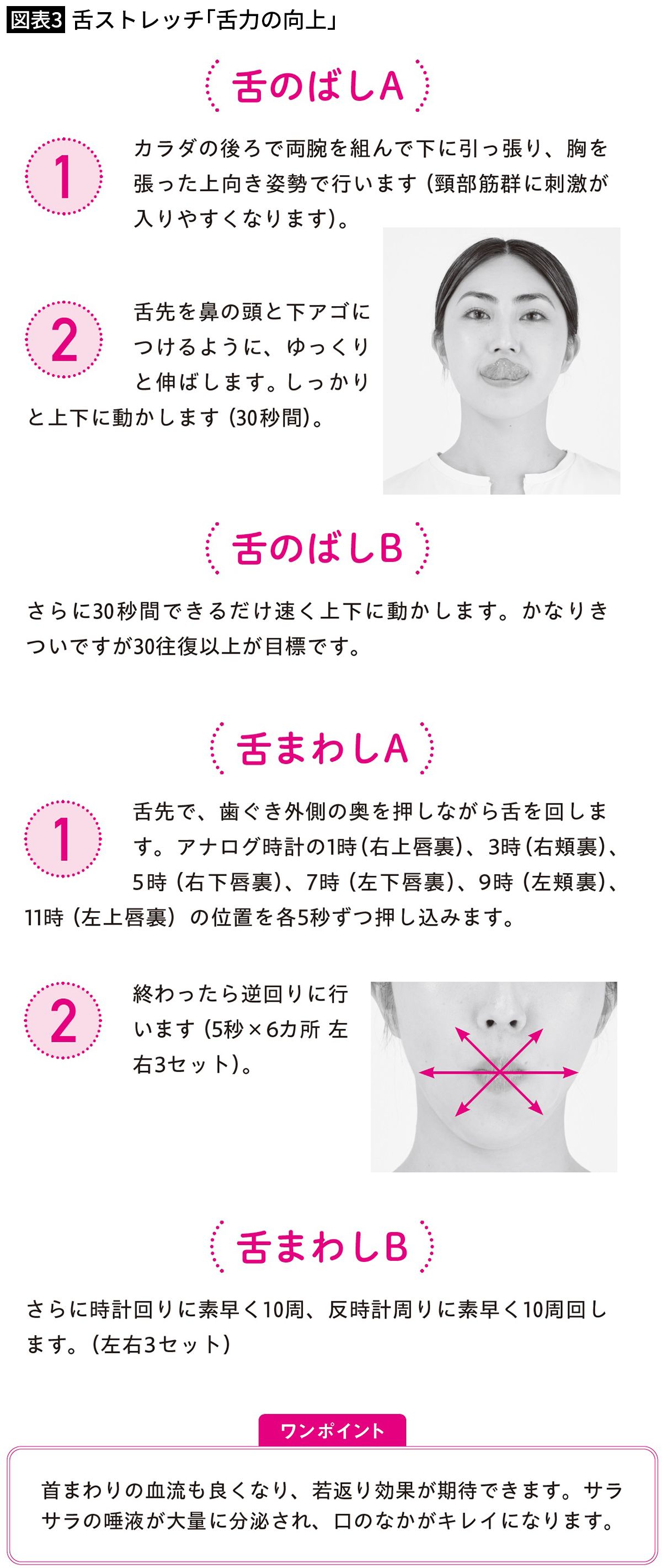 図表3 舌ストレッチ「舌力の向上」

舌のばしA

1

カラダの後ろで両腕を組んで下に引っ張り、胸を張った上向き姿勢で行います（頸部筋群に刺激が入りやすくなります）。

2

舌先を鼻の頭と下アゴにつけるように、ゆっくりと伸ばします。しっかりと上下に動かします（30秒間）。

舌のばしB

さらに30秒間できるだけ速く上下に動かします。かなりきついですが30往復以上が目標です。

舌まわしA

1

舌先で、歯ぐき外側の奥を押しながら舌を回します。アナログ時計の1時（右上唇裏）、3時（右頬裏）、5時（右下唇裏）、7時（左下唇裏）、9時（左頬裏）、11時（左上唇裏）の位置を各5秒ずつ押し込みます。

2

終わったら逆回りに行います（5秒×6カ所 左右3セット）。

舌まわしB

さらに時計回りに素早く10周、反時計周りに素早く10周回します。（左右3セット）

ワンポイント

首まわりの血流も良くなり、若返り効果が期待できます。サラサラの唾液が大量に分泌され、口のなかがキレイになります。